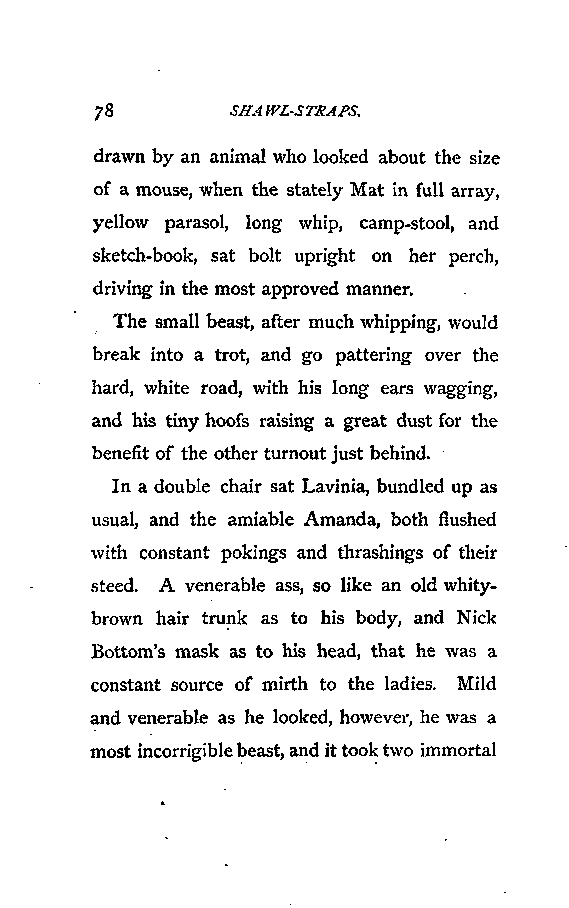 78 SHAWL-STRAPS.

drawn by an animal who looked about the size of a mouse, when the stately Mat in full array, yellow parasol, long whip, camp-stool, and sketch-book, sat bolt upright on her perch, driving in the most approved manner.

The small beast, after much whipping, would break into a trot, and go pattering over the hard, white road, with his long ears wagging, and his tiny hoofs raising a great dust for the benefit of the other turnout just behind.

In a double chair sat Lavinia, bundled up as usual, and the amiable Amanda, both flushed with constant pokings and thrashings of their steed. A venerable ass, so like an old whity-brown hair trunk as to his body, and Nick Bottom's mask as to his head, that he was a constant source of mirth to the ladies. Mild and venerable as he looked, however, he was a most incorrigible beast, and it took two immortal